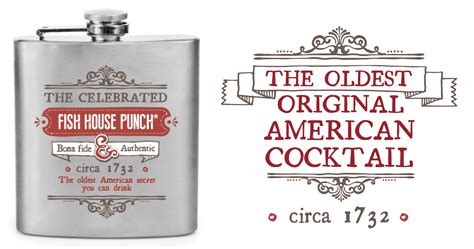 THE CELEBRATED
FISH HOUSE PUNCH®
Bona fide & Authentic
circa 1732
The oldest American secret you can drink

THE OLDEST
ORIGINAL
AMERICAN
COCKTAIL
circa 1732